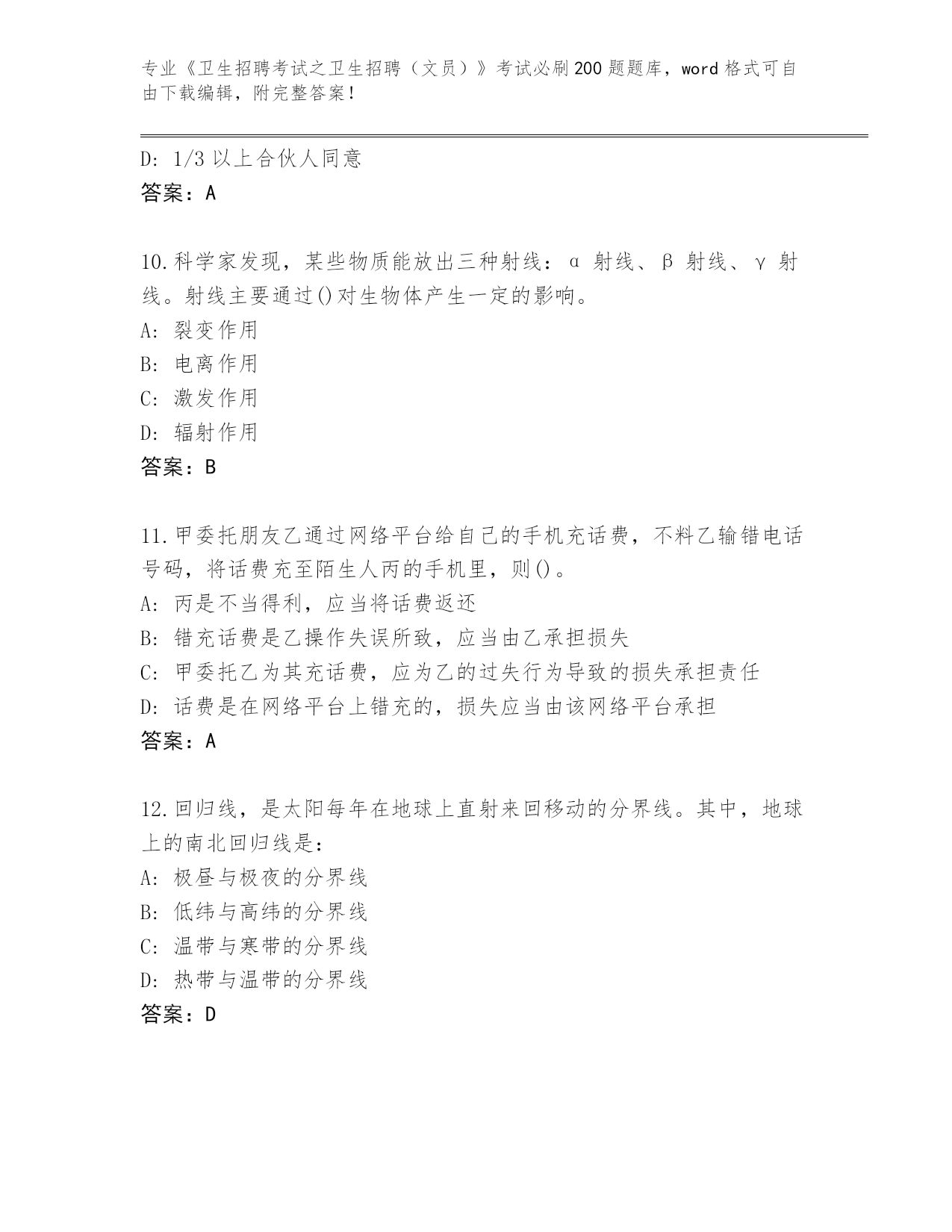 专业《卫生招聘考试之卫生招聘（文员）》考试必刷200题题库，word格式可自由下载编辑，附完整答案！

D: 1/3以上合伙人同意
答案：A

10.科学家发现，某些物质能放出三种射线：α 射线、β 射线、γ 射线。射线主要通过()对生物体产生一定的影响。
A: 裂变作用
B: 电离作用
C: 激发作用
D: 辐射作用
答案：B

11.甲委托朋友乙通过网络平台给自己的手机充话费，不料乙输错电话号码，将话费充至陌生人丙的手机里，则()。
A: 丙是不当得利，应当将话费返还
B: 错充话费是乙操作失误所致，应当由乙承担损失
C: 甲委托乙为其充话费，应为乙的过失行为导致的损失承担责任
D: 话费是在网络平台上错充的，损失应当由该网络平台承担
答案：A

12.回归线，是太阳每年在地球上直射来回移动的分界线。其中，地球上的南北回归线是：
A: 极昼与极夜的分界线
B: 低纬与高纬的分界线
C: 温带与寒带的分界线
D: 热带与温带的分界线
答案：D